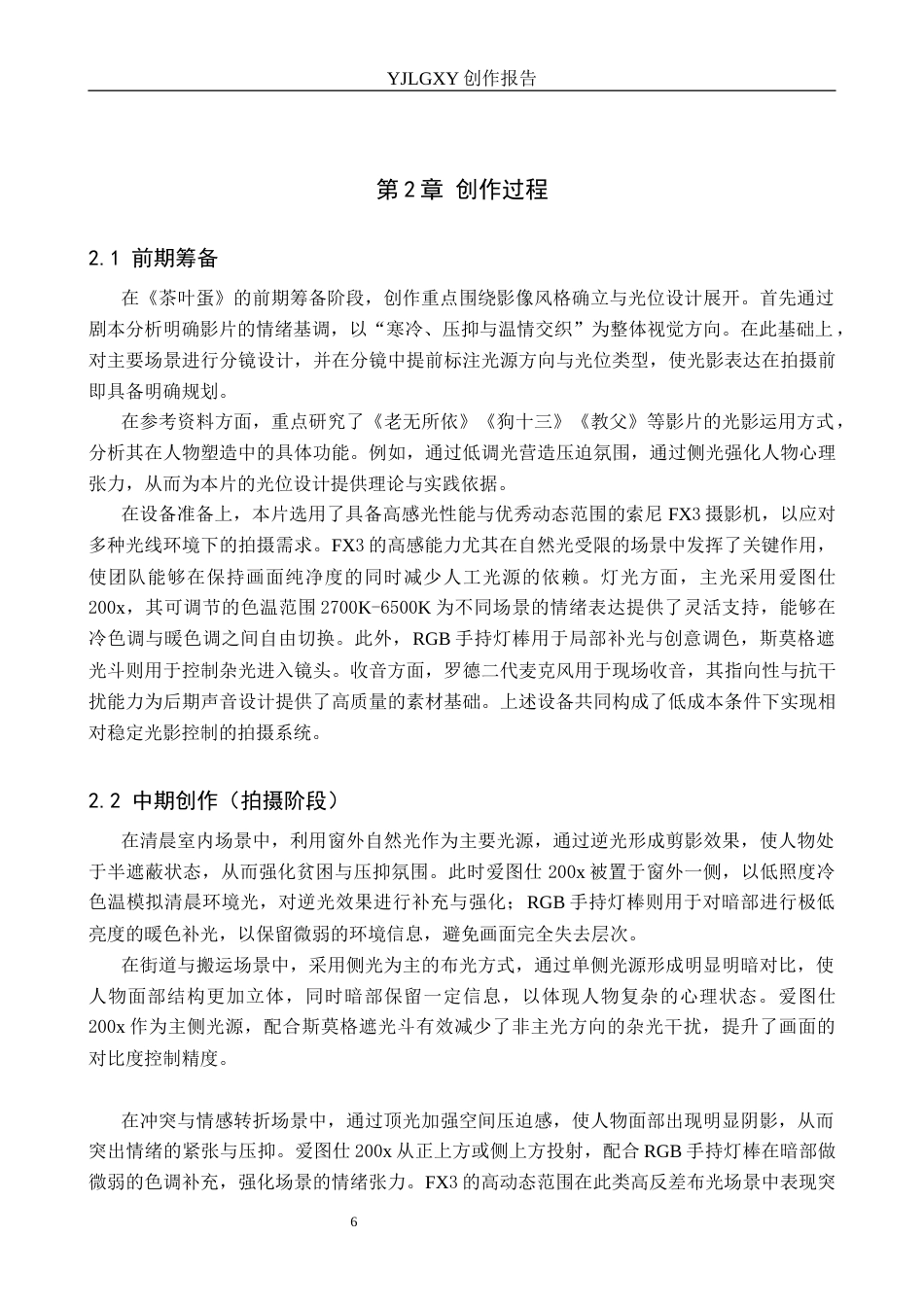 YJLGXY 创作报告

第 2 章 创作过程

2.1 前期筹备

在《茶叶蛋》的前期筹备阶段，创作重点围绕影像风格确立与光位设计展开。首先通过剧本分析明确影片的情绪基调，以“寒冷、压抑与温情交织”为整体视觉方向。在此基础上，对主要场景进行分镜设计，并在分镜中提前标注光源方向与光位类型，使光影表达在拍摄前即具备明确规划。

在参考资料方面，重点研究了《老无所依》《狗十三》《教父》等影片的光影运用方式，分析其在人物塑造中的具体功能。例如，通过低调光营造压迫氛围，通过侧光强化人物心理张力，从而为本片的光位设计提供理论与实践依据。

在设备准备上，本片选用了具备高感光性能与优秀动态范围的索尼 FX3 摄影机，以应对多种光线环境下的拍摄需求。FX3 的高感能力尤其在自然光受限的场景中发挥了关键作用，使团队能够在保持画面纯净度的同时减少人工光源的依赖。灯光方面，主光采用爱图仕 200x，其可调节的色温范围 2700K-6500K 为不同场景的情绪表达提供了灵活支持，能够在冷色调与暖色调之间自由切换。此外，RGB 手持灯棒用于局部补光与创意调色，斯莫格遮光斗则用于控制杂光进入镜头。收音方面，罗德二代麦克风用于现场收音，其指向性与抗干扰能力为后期声音设计提供了高质量的素材基础。上述设备共同构成了低成本条件下实现相对稳定光影控制的拍摄系统。

2.2 中期创作（拍摄阶段）

在清晨室内场景中，利用窗外自然光作为主要光源，通过逆光形成剪影效果，使人物处于半遮蔽状态，从而强化贫困与压抑氛围。此时爱图仕 200x 被置于窗外一侧，以低照度冷色温模拟清晨环境光，对逆光效果进行补充与强化；RGB 手持灯棒则用于对暗部进行极低亮度的暖色补光，以保留微弱的环境信息，避免画面完全失去层次。

在街道与搬运场景中，采用侧光为主的布光方式，通过单侧光源形成明显明暗对比，使人物面部结构更加立体，同时暗部保留一定信息，以体现人物复杂的心理状态。爱图仕 200x 作为主侧光源，配合斯莫格遮光斗有效减少了非主光方向的杂光干扰，提升了画面的对比度控制精度。

在冲突与情感转折场景中，通过顶光加强空间压迫感，使人物面部出现明显阴影，从而突出情绪的紧张与压抑。爱图仕 200x 从正上方或侧上方投射，配合 RGB 手持灯棒在暗部做微弱的色调补充，强化场景的情绪张力。FX3 的高动态范围在此类高反差布光场景中表现突

6